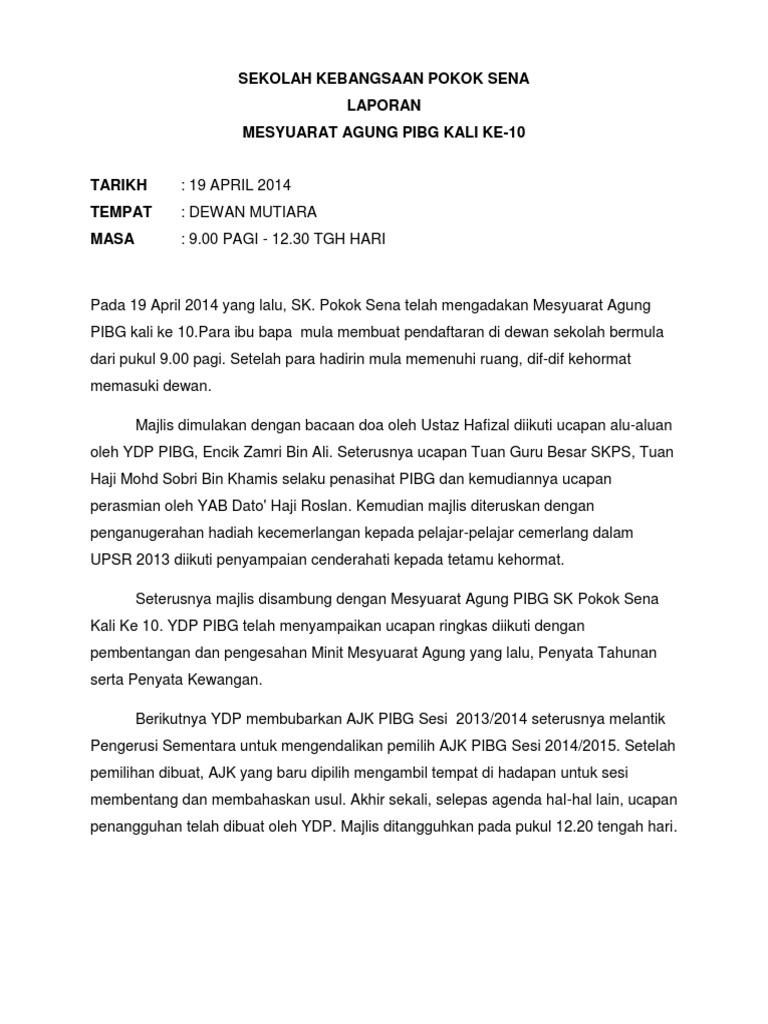 SEKOLAH KEBANGSAAN POKOK SENA
LAPORAN
MESYUARAT AGUNG PIBG KALI KE-10

TARIKH : 19 APRIL 2014
TEMPAT : DEWAN MUTIARA
MASA : 9.00 PAGI - 12.30 TGH HARI

Pada 19 April 2014 yang lalu, SK. Pokok Sena telah mengadakan Mesyuarat Agung PIBG kali ke 10.Para ibu bapa mula membuat pendaftaran di dewan sekolah bermula dari pukul 9.00 pagi. Setelah para hadirin mula memenuhi ruang, dif-dif kehormat memasuki dewan.

Majlis dimulakan dengan bacaan doa oleh Ustaz Hafizal diikuti ucapan alu-aluan oleh YDP PIBG, Encik Zamri Bin Ali. Seterusnya ucapan Tuan Guru Besar SKPS, Tuan Haji Mohd Sobri Bin Khamis selaku penasihat PIBG dan kemudiannya ucapan perasmian oleh YAB Dato' Haji Roslan. Kemudian majlis diteruskan dengan penganugerahan hadiah kecemerlangan kepada pelajar-pelajar cemerlang dalam UPSR 2013 diikuti penyampaian cenderahati kepada tetamu kehormat.

Seterusnya majlis disambung dengan Mesyuarat Agung PIBG SK Pokok Sena Kali Ke 10. YDP PIBG telah menyampaikan ucapan ringkas diikuti dengan pembentangan dan pengesahan Minit Mesyuarat Agung yang lalu, Penyata Tahunan serta Penyata Kewangan.

Berikutnya YDP membubarkan AJK PIBG Sesi 2013/2014 seterusnya melantik Pengerusi Sementara untuk mengendalikan pemilih AJK PIBG Sesi 2014/2015. Setelah pemilihan dibuat, AJK yang baru dipilih mengambil tempat di hadapan untuk sesi membentang dan membahaskan usul. Akhir sekali, selepas agenda hal-hal lain, ucapan penangguhan telah dibuat oleh YDP. Majlis ditangguhkan pada pukul 12.20 tengah hari.